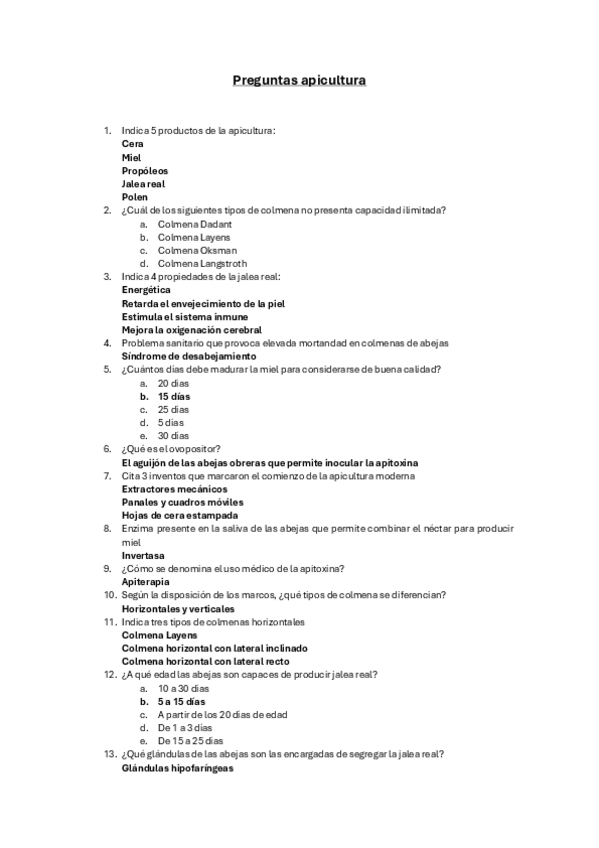 Preguntas apicultura

1. Indica 5 productos de la apicultura:
Cera
Miel
Propóleos
Jalea real
Polen
2. ¿Cuál de los siguientes tipos de colmena no presenta capacidad ilimitada?
a. Colmena Dadant
b. Colmena Layens
c. Colmena Oksman
d. Colmena Langstroth
3. Indica 4 propiedades de la jalea real:
Energética
Retarda el envejecimiento de la piel
Estimula el sistema inmune
Mejora la oxigenación cerebral
4. Problema sanitario que provoca elevada mortandad en colmenas de abejas
Síndrome de desabejamiento
5. ¿Cuántos días debe madurar la miel para considerarse de buena calidad?
a. 20 días
b. 15 días
c. 25 días
d. 5 días
e. 30 días
6. ¿Qué es el ovopositor?
El aguijón de las abejas obreras que permite inocular la apitoxina
7. Cita 3 inventos que marcaron el comienzo de la apicultura moderna
Extractores mecánicos
Panales y cuadros móviles
Hojas de cera estampada
8. Enzima presente en la saliva de las abejas que permite combinar el néctar para producir miel
Invertasa
9. ¿Cómo se denomina el uso médico de la apitoxina?
Apiterapia
10. Según la disposición de los marcos, ¿qué tipos de colmena se diferencian?
Horizontales y verticales
11. Indica tres tipos de colmenas horizontales
Colmena Layens
Colmena horizontal con lateral inclinado
Colmena horizontal con lateral recto
12. ¿A qué edad las abejas son capaces de producir jalea real?
a. 10 a 30 días
b. 5 a 15 días
c. A partir de los 20 días de edad
d. De 1 a 3 días
e. De 15 a 25 días
13. ¿Qué glándulas de las abejas son las encargadas de segregar la jalea real?
Glándulas hipofaríngeas